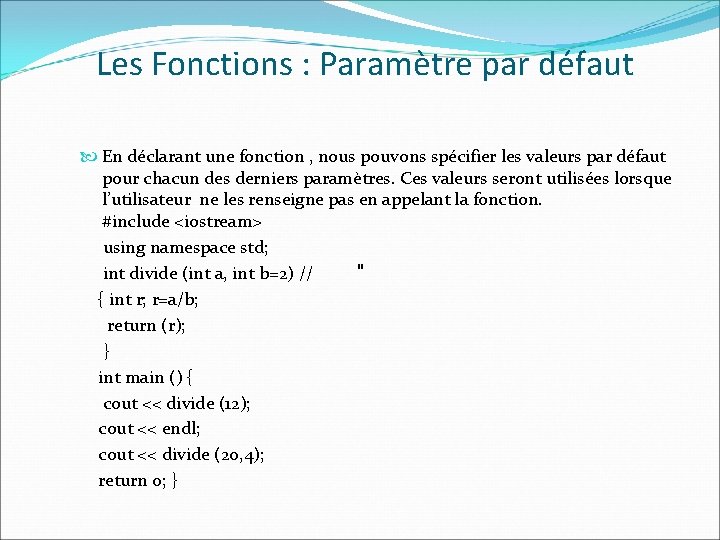 Les Fonctions : Paramètre par défaut

En déclarant une fonction , nous pouvons spécifier les valeurs par défaut pour chacun des derniers paramètres. Ces valeurs seront utilisées lorsque l'utilisateur ne les renseigne pas en appelant la fonction.
#include <iostream>
using namespace std;
int divide (int a, int b=2) // "
{ int r; r=a/b;
return (r);
}
int main () {
cout << divide (12);
cout << endl;
cout << divide (20,4);
return 0; }